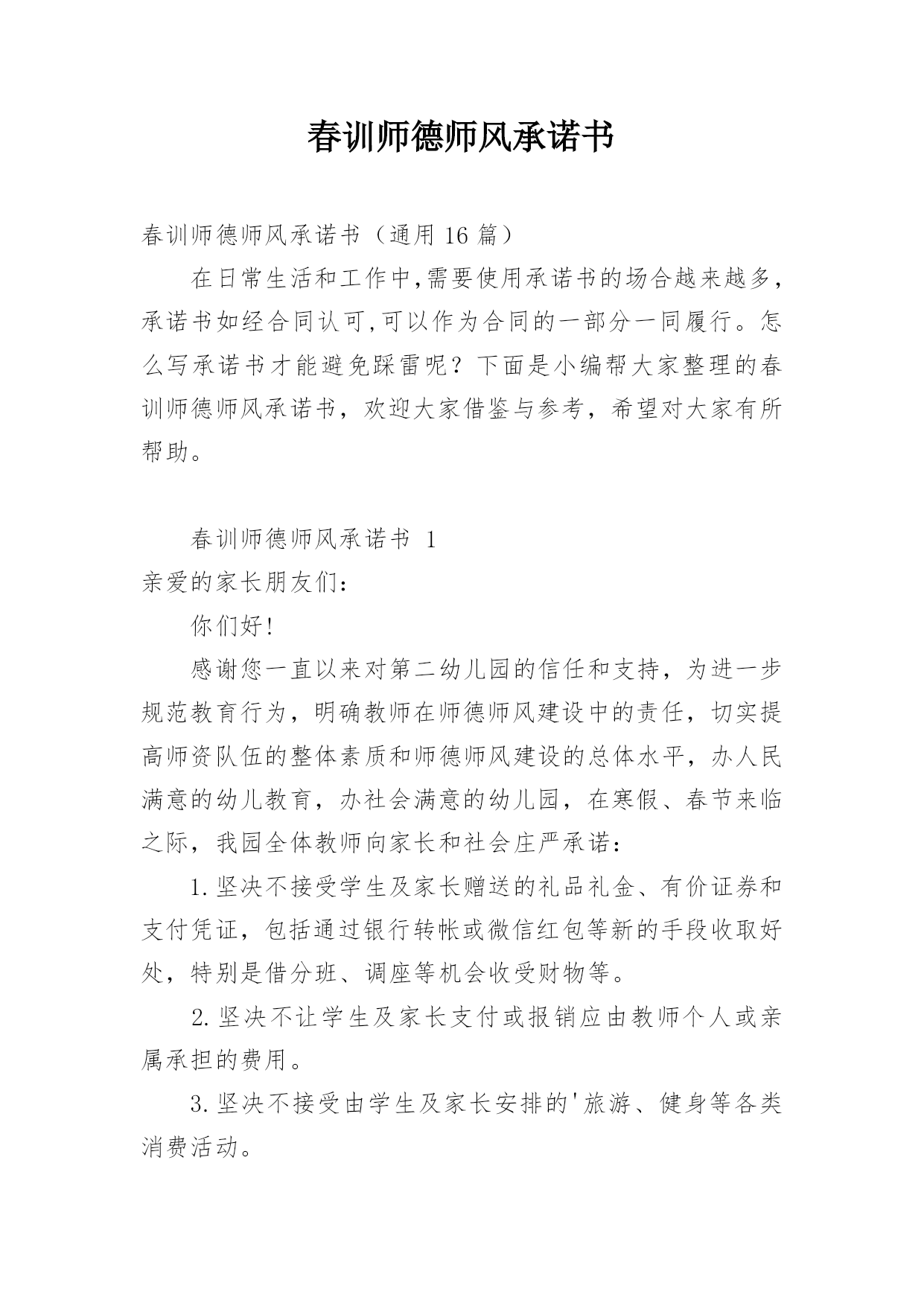 春训师德师风承诺书

春训师德师风承诺书（通用 16 篇）

在日常生活和工作中,需要使用承诺书的场合越来越多,承诺书如经合同认可,可以作为合同的一部分一同履行。怎么写承诺书才能避免踩雷呢？下面是小编帮大家整理的春训师德师风承诺书，欢迎大家借鉴与参考，希望对大家有所帮助。

春训师德师风承诺书 1

亲爱的家长朋友们：

你们好!

感谢您一直以来对第二幼儿园的信任和支持，为进一步规范教育行为，明确教师在师德师风建设中的责任，切实提高师资队伍的整体素质和师德师风建设的总体水平，办人民满意的幼儿教育，办社会满意的幼儿园，在寒假、春节来临之际，我园全体教师向家长和社会庄严承诺：

1.坚决不接受学生及家长赠送的礼品礼金、有价证券和支付凭证，包括通过银行转帐或微信红包等新的手段收取好处，特别是借分班、调座等机会收受财物等。

2.坚决不让学生及家长支付或报销应由教师个人或亲属承担的费用。

3.坚决不接受由学生及家长安排的'旅游、健身等各类消费活动。